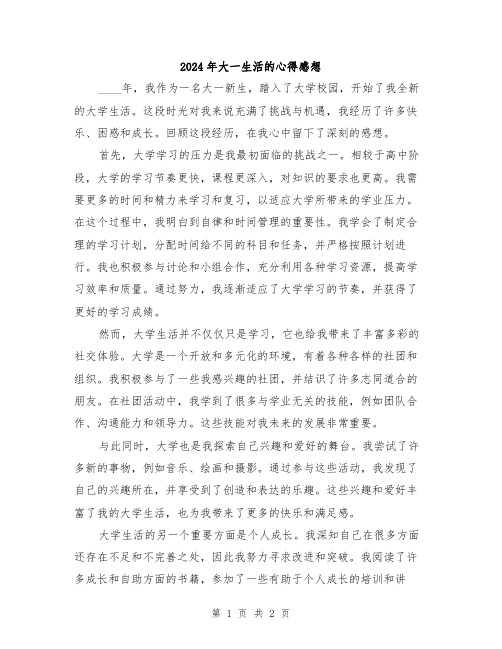 2024年大一生活的心得感想

____年，我作为一名大一新生，踏入了大学校园，开始了我全新的大学生活。这段时光对我来说充满了挑战与机遇，我经历了许多快乐、困惑和成长。回顾这段经历，在我心中留下了深刻的感想。

首先，大学学习的压力是我最初面临的挑战之一。相较于高中阶段，大学的学习节奏更快，课程更深入，对知识的要求也更高。我需要更多的时间和精力来学习和复习，以适应大学所带来的学业压力。在这个过程中，我明白到自律和时间管理的重要性。我学会了制定合理的学习计划，分配时间给不同的科目和任务，并严格按照计划进行。我也积极参与讨论和小组合作，充分利用各种学习资源，提高学习效率和质量。通过努力，我逐渐适应了大学学习的节奏，并获得了更好的学习成绩。

然而，大学生活并不仅仅只是学习，它也给我带来了丰富多彩的社交体验。大学是一个开放和多元化的环境，有着各种各样的社团和组织。我积极参与了一些我感兴趣的社团，并结识了许多志同道合的朋友。在社团活动中，我学到了很多与学业无关的技能，例如团队合作、沟通能力和领导力。这些技能对我未来的发展非常重要。

与此同时，大学也是我探索自己兴趣和爱好的舞台。我尝试了许多新的事物，例如音乐、绘画和摄影。通过参与这些活动，我发现了自己的兴趣所在，并享受到了创造和表达的乐趣。这些兴趣和爱好丰富了我的大学生活，也为我带来了更多的快乐和满足感。

大学生活的另一个重要方面是个人成长。我深知自己在很多方面还存在不足和不完善之处，因此我努力寻求改进和突破。我阅读了许多成长和自助方面的书籍，参加了一些有助于个人成长的培训和讲

第 1 页 共 2 页